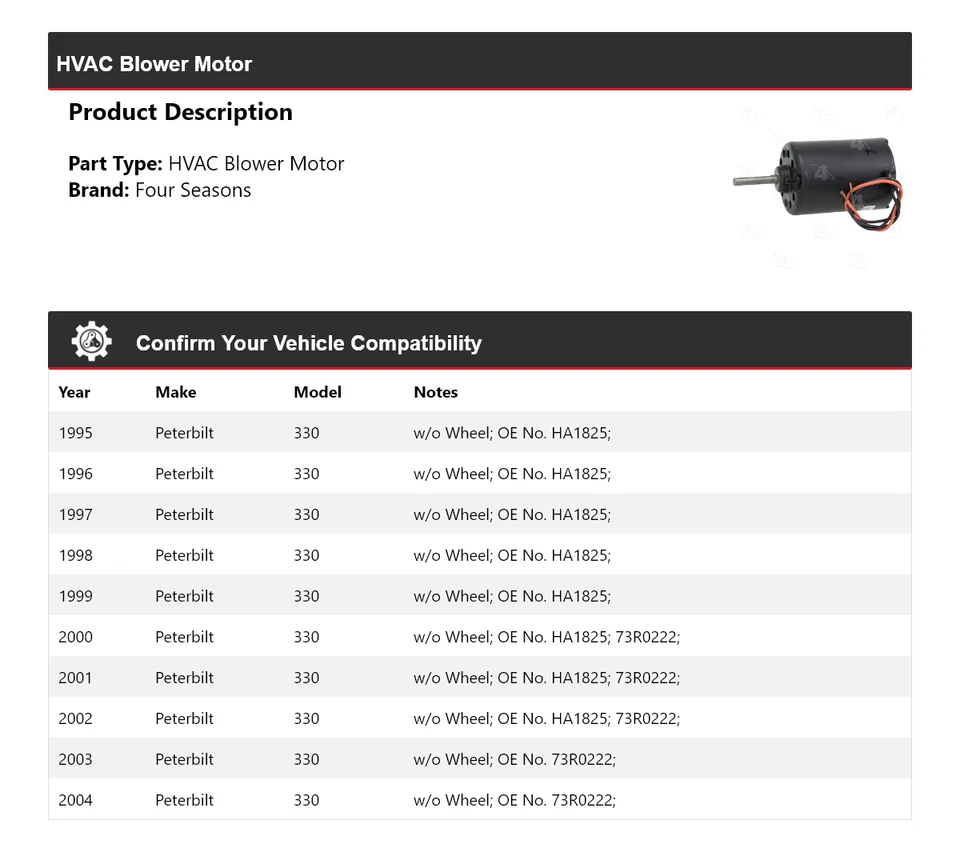 HVAC Blower Motor

Product Description

Part Type: HVAC Blower Motor
Brand: Four Seasons

Confirm Your Vehicle Compatibility

| Year | Make | Model | Notes |
|---|---|---|---|
| 1995 | Peterbilt | 330 | w/o Wheel; OE No. HA1825; |
| 1996 | Peterbilt | 330 | w/o Wheel; OE No. HA1825; |
| 1997 | Peterbilt | 330 | w/o Wheel; OE No. HA1825; |
| 1998 | Peterbilt | 330 | w/o Wheel; OE No. HA1825; |
| 1999 | Peterbilt | 330 | w/o Wheel; OE No. HA1825; |
| 2000 | Peterbilt | 330 | w/o Wheel; OE No. HA1825; 73R0222; |
| 2001 | Peterbilt | 330 | w/o Wheel; OE No. HA1825; 73R0222; |
| 2002 | Peterbilt | 330 | w/o Wheel; OE No. HA1825; 73R0222; |
| 2003 | Peterbilt | 330 | w/o Wheel; OE No. 73R0222; |
| 2004 | Peterbilt | 330 | w/o Wheel; OE No. 73R0222; |